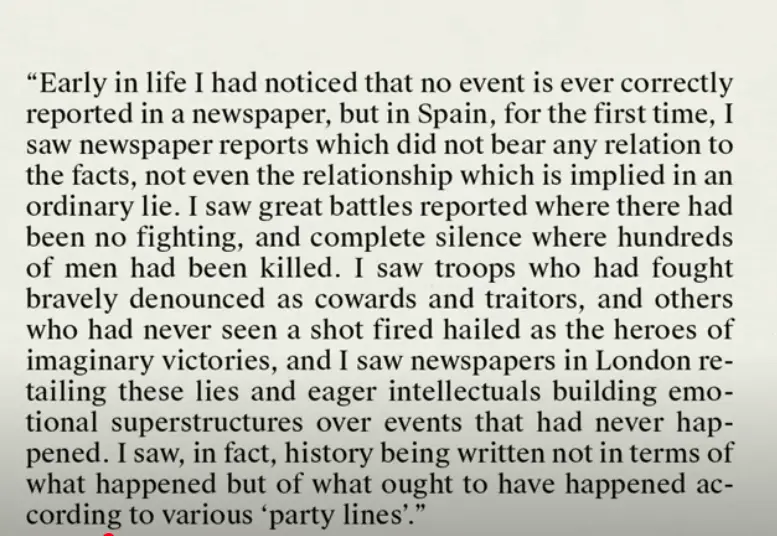 "Early in life I had noticed that no event is ever correctly reported in a newspaper, but in Spain, for the first time, I saw newspaper reports which did not bear any relation to the facts, not even the relationship which is implied in an ordinary lie. I saw great battles reported where there had been no fighting, and complete silence where hundreds of men had been killed. I saw troops who had fought bravely denounced as cowards and traitors, and others who had never seen a shot fired hailed as the heroes of imaginary victories, and I saw newspapers in London retailing these lies and eager intellectuals building emotional superstructures over events that had never happened. I saw, in fact, history being written not in terms of what happened but of what ought to have happened according to various 'party lines'."